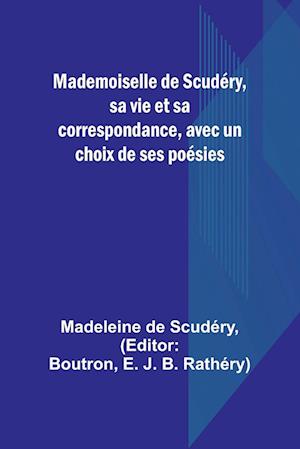 Mademoiselle de Scudéry, sa vie et sa correspondance, avec un choix de ses poésies

Madeleine de Scudéry, (Editor: Boutron, E. J. B. Rathéry)